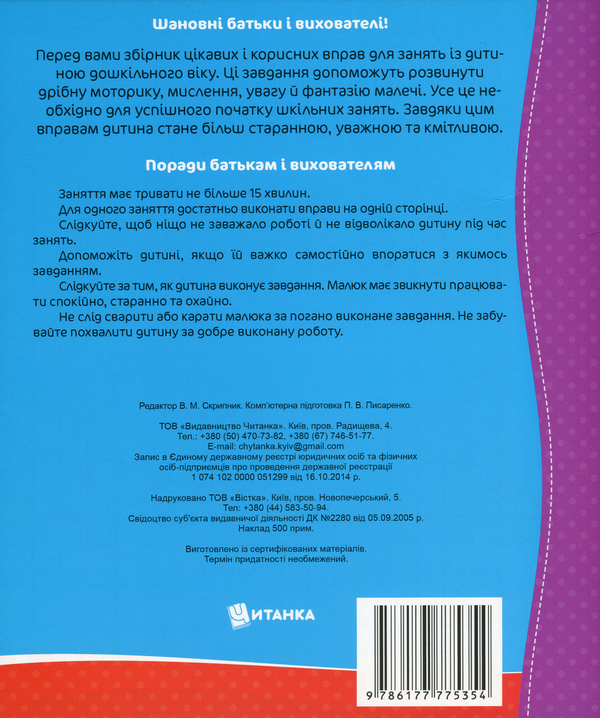 Шановні батьки і вихователі!

Перед вами збірник цікавих і корисних вправ для занять із дитиною дошкільного віку. Ці завдання допоможуть розвинути дрібну моторику, мислення, увагу й фантазію малечі. Усе це необхідно для успішного початку шкільних занять. Завдяки цим вправам дитина стане більш старанною, уважною та кмітливою.

Поради батькам і вихователям

Заняття має тривати не більше 15 хвилин.

Для одного заняття достатньо виконати вправи на одній сторінці.

Слідкуйте, щоб ніщо не заважало роботі й не відволікало дитину під час занять.

Допоможіть дитині, якщо їй важко самостійно впоратися з якимось завданням.

Слідкуйте за тим, як дитина виконує завдання. Малюк має звикнути працювати спокійно, старанно та охайно.

Не слід сварити або карати малюка за погано виконане завдання. Не забувайте похвалити дитину за добре виконану роботу.

Редактор В. М. Скрипник. Комп'ютерна підготовка П. В. Писаренко.

ТОВ «Видавництво Читанка». Київ, пров. Радищева, 4.
Тел.: +380 (50) 470-73-82, +380 (67) 746-51-77.
E-mail: chytanka.kyiv@gmail.com
Запис в Єдиному державному реєстрі юридичних осіб та фізичних осіб-підприємців про проведення державної реєстрації
1 074 102 0000 051299 від 16.10.2014 р.

Надруковано ТОВ «Вістка». Київ, пров. Новопечерський, 5.
Тел: +380 (44) 583-50-94.
Свідоцтво суб'єкта видавничої діяльності ДК №2280 від 05.09.2005 р.
Наклад 500 прим.

Виготовлено із сертифікованих матеріалів.
Термін придатності необмежений.

ЧИТАНКА

9 786177 775354